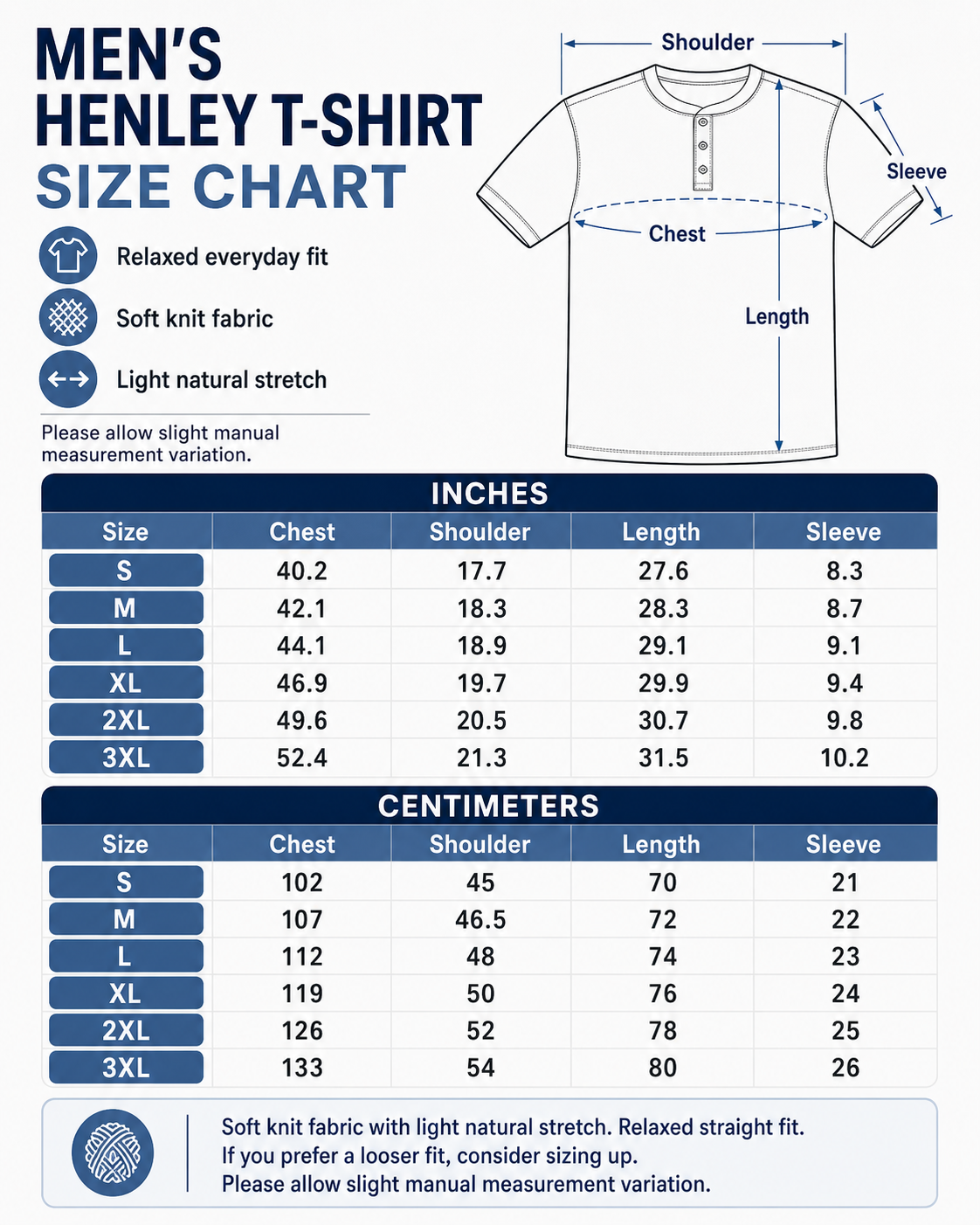 MEN'S HENLEY T-SHIRT SIZE CHART

Relaxed everyday fit

Soft knit fabric

Light natural stretch

Please allow slight manual measurement variation.

Shoulder

Sleeve

Chest

Length

INCHES

| Size | Chest | Shoulder | Length | Sleeve |
|---|---|---|---|---|
| S | 40.2 | 17.7 | 27.6 | 8.3 |
| M | 42.1 | 18.3 | 28.3 | 8.7 |
| L | 44.1 | 18.9 | 29.1 | 9.1 |
| XL | 46.9 | 19.7 | 29.9 | 9.4 |
| 2XL | 49.6 | 20.5 | 30.7 | 9.8 |
| 3XL | 52.4 | 21.3 | 31.5 | 10.2 |

CENTIMETERS

| Size | Chest | Shoulder | Length | Sleeve |
|---|---|---|---|---|
| S | 102 | 45 | 70 | 21 |
| M | 107 | 46.5 | 72 | 22 |
| L | 112 | 48 | 74 | 23 |
| XL | 119 | 50 | 76 | 24 |
| 2XL | 126 | 52 | 78 | 25 |
| 3XL | 133 | 54 | 80 | 26 |

Soft knit fabric with light natural stretch. Relaxed straight fit.
If you prefer a looser fit, consider sizing up.
Please allow slight manual measurement variation.